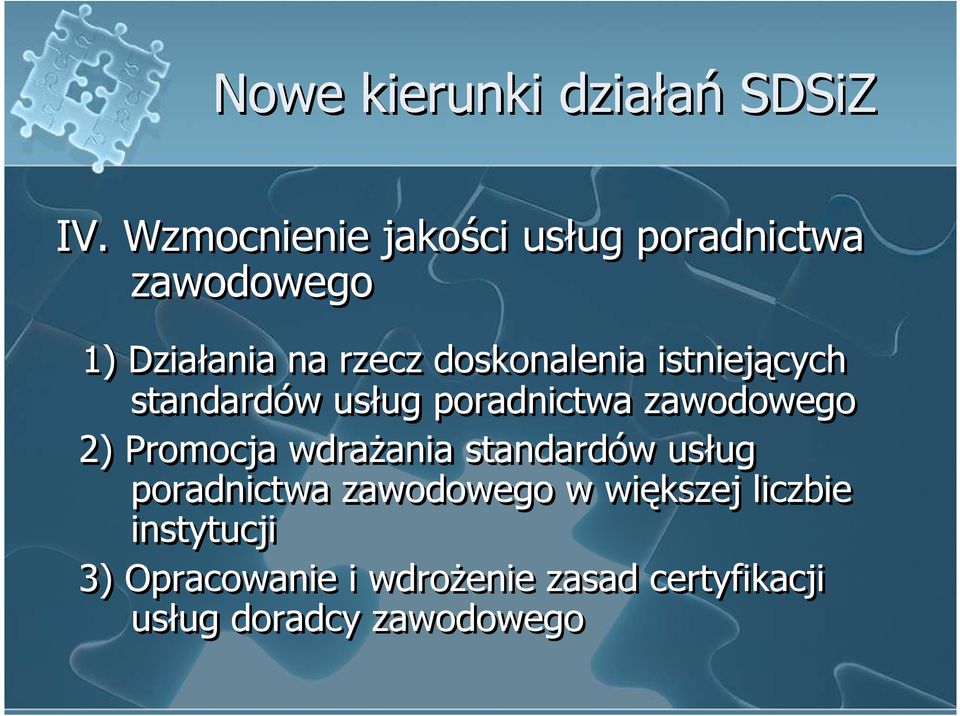 Nowe kierunki działań SDSiZ

IV. Wzmocnienie jakości usług poradnictwa zawodowego

1) Działania na rzecz doskonalenia istniejących standardów usług poradnictwa zawodowego

2) Promocja wdrażania standardów usług poradnictwa zawodowego w większej liczbie instytucji

3) Opracowanie i wdrożenie zasad certyfikacji usług doradcy zawodowego